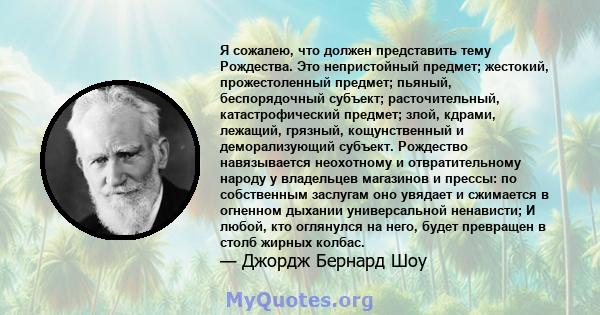 Я сожалею, что должен представить тему Рождества. Это непристойный предмет; жестокий, прожестоленный предмет; пьяный, беспорядочный субъект; расточительный, катастрофический предмет; злой, кдрами, лежащий, грязный, кощунственный и деморализующий субъект. Рождество навязывается неохотному и отвратительному народу у владельцев магазинов и прессы: по собственным заслугам оно увядает и сжимается в огненном дыхании универсальной ненависти; И любой, кто оглянулся на него, будет превращен в столб жирных колбас.

— Джордж Бернард Шоу

MyQuotes.org